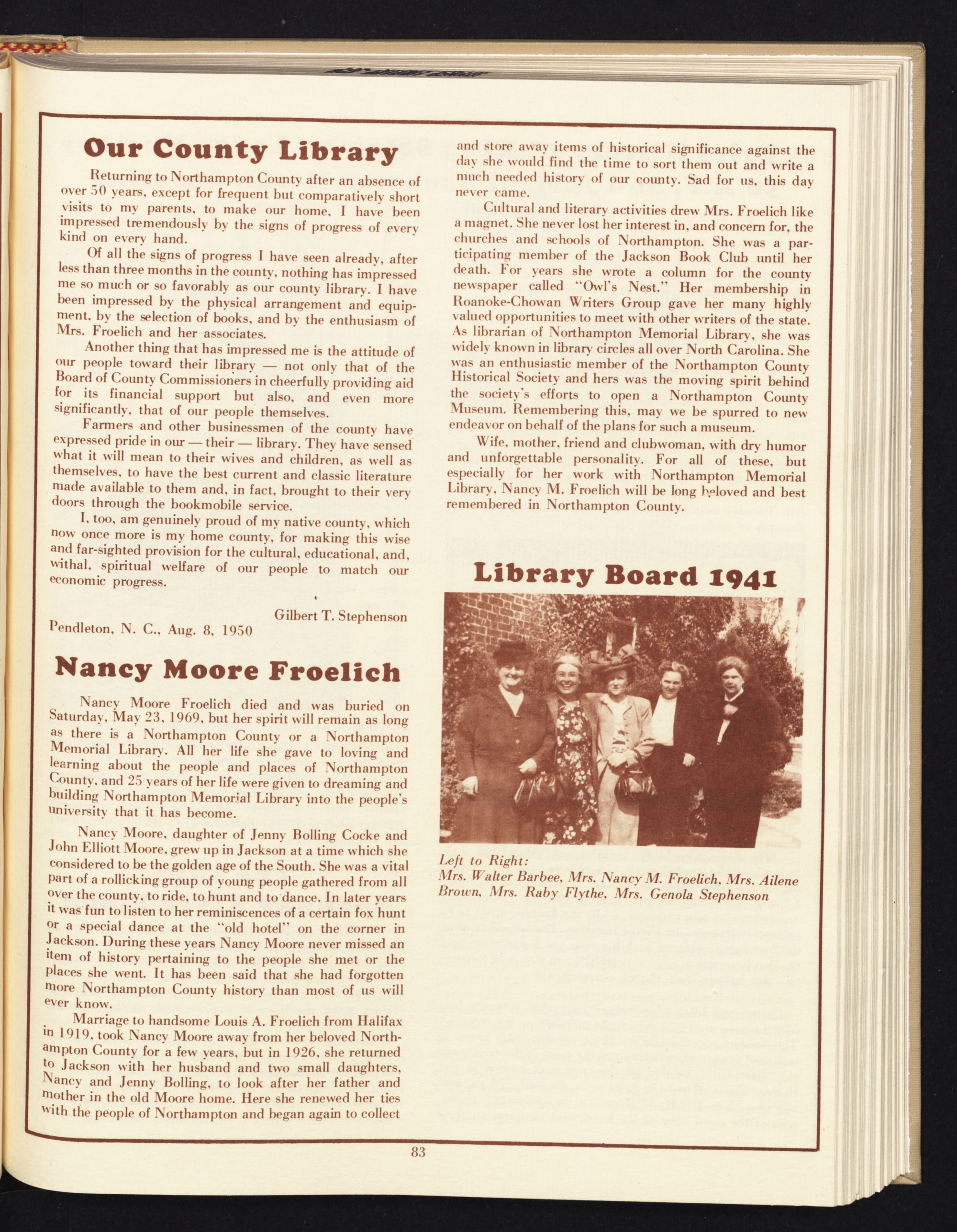 Our County Library

Returning to Northampton County after an absence of over 50 years, except for frequent but comparatively short visits to my parents, to make our home, I have been impressed tremendously by the signs of progress of every kind on every hand.

Of all the signs of progress I have seen already, after less than three months in the county, nothing has impressed me so much or so favorably as our county library. I have been impressed by the physical arrangement and equipment, by the selection of books, and by the enthusiasm of Mrs. Froelich and her associates.

Another thing that has impressed me is the attitude of our people toward their library — not only that of the Board of County Commissioners in cheerfully providing aid for its financial support but also, and even more significantly, that of our people themselves.

Farmers and other businessmen of the county have expressed pride in our — their — library. They have sensed what it will mean to their wives and children, as well as themselves, to have the best current and classic literature made available to them and, in fact, brought to their very doors through the bookmobile service.

I, too, am genuinely proud of my native county, which now once more is my home county, for making this wise and far-sighted provision for the cultural, educational, and, withal, spiritual welfare of our people to match our economic progress.

Gilbert T. Stephenson
Pendleton, N. C., Aug. 8, 1950

Nancy Moore Froelich

Nancy Moore Froelich died and was buried on Saturday, May 23, 1969, but her spirit will remain as long as there is a Northampton County or a Northampton Memorial Library. All her life she gave to loving and learning about the people and places of Northampton County, and 25 years of her life were given to dreaming and building Northampton Memorial Library into the people's university that it has become.

Nancy Moore, daughter of Jenny Bolling Cocke and John Elliott Moore, grew up in Jackson at a time which she considered to be the golden age of the South. She was a vital part of a rollicking group of young people gathered from all over the county, to ride, to hunt and to dance. In later years it was fun to listen to her reminiscences of a certain fox hunt or a special dance at the "old hotel" on the corner in Jackson. During these years Nancy Moore never missed an item of history pertaining to the people she met or the places she went. It has been said that she had forgotten more Northampton County history than most of us will ever know.

Marriage to handsome Louis A. Froelich from Halifax in 1919, took Nancy Moore away from her beloved Northampton County for a few years, but in 1926, she returned to Jackson with her husband and two small daughters, Nancy and Jenny Bolling, to look after her father and mother in the old Moore home. Here she renewed her ties with the people of Northampton and began again to collect and store away items of historical significance against the day she would find the time to sort them out and write a much needed history of our county. Sad for us, this day never came.

Cultural and literary activities drew Mrs. Froelich like a magnet. She never lost her interest in, and concern for, the churches and schools of Northampton. She was a participating member of the Jackson Book Club until her death. For years she wrote a column for the county newspaper called "Owl's Nest." Her membership in Roanoke-Chowan Writers Group gave her many highly valued opportunities to meet with other writers of the state. As librarian of Northampton Memorial Library, she was widely known in library circles all over North Carolina. She was an enthusiastic member of the Northampton County Historical Society and hers was the moving spirit behind the society's efforts to open a Northampton County Museum. Remembering this, may we be spurred to new endeavor on behalf of the plans for such a museum.

Wife, mother, friend and clubwoman, with dry humor and unforgettable personality. For all of these, but especially for her work with Northampton Memorial Library, Nancy M. Froelich will be long beloved and best remembered in Northampton County.

Library Board 1941

Left to Right:
Mrs. Walter Barbee, Mrs. Nancy M. Froelich, Mrs. Ailene Brown, Mrs. Raby Flythe, Mrs. Genola Stephenson

83